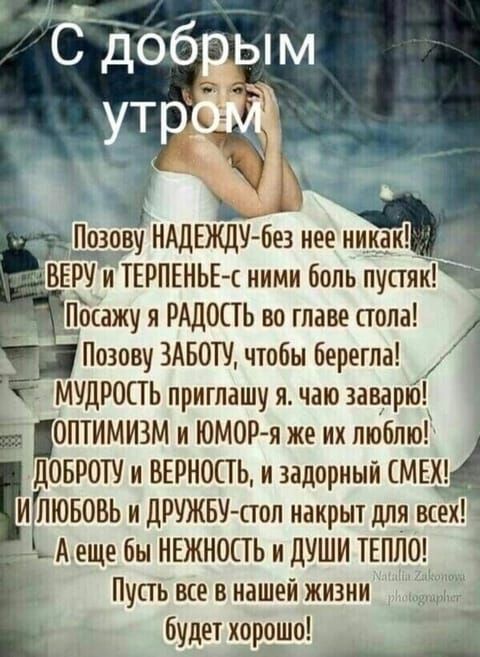 С добрым утром

Позову НАДЕЖДУ-без нее никак!
ВЕРУ и ТЕРПЕНЬЕ-с ними боль пустяк!
Посажу я РАДОСТЬ во главе стола!
Позову ЗАБОТУ, чтобы берегла!
МУДРОСТЬ приглашу я. чаю заварю!
ОПТИМИЗМ и ЮМОР-я же их люблю!
ДОБРОТУ и ВЕРНОСТЬ, и задорный СМЕХ!
И ЛЮБОВЬ и ДРУЖБУ-стол накрыт для всех!
А еще бы НЕЖНОСТЬ и ДУШИ ТЕПЛО!
Пусть все в нашей жизни будет хорошо!

Natalia Zakonova photographer